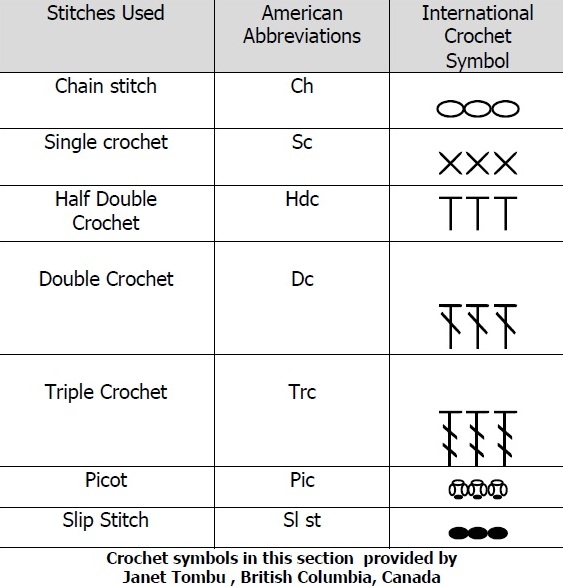 | Stitches Used | American Abbreviations | International Crochet Symbol |
|---|---|---|
| Chain stitch | Ch | |
| Single crochet | Sc | |
| Half Double Crochet | Hdc | |
| Double Crochet | Dc | |
| Triple Crochet | Trc | |
| Picot | Pic | |
| Slip Stitch | Sl st | |

Crochet symbols in this section provided by Janet Tombu , British Columbia, Canada